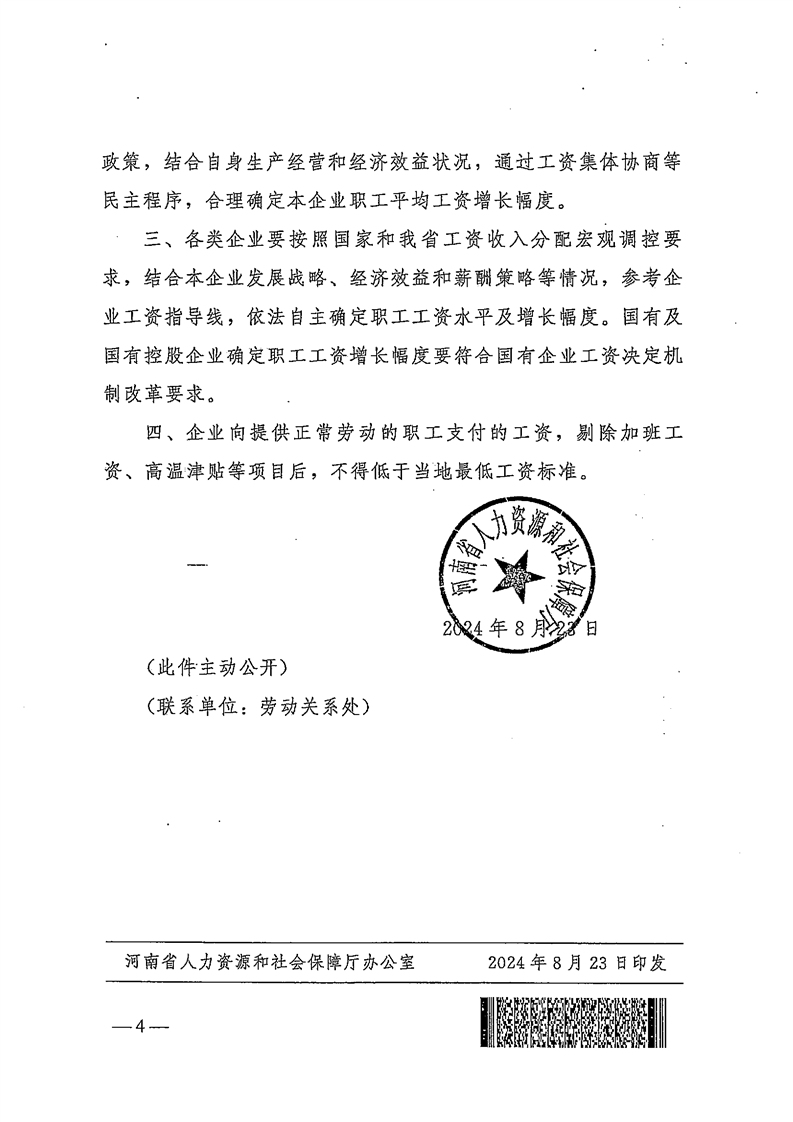 政策，结合自身生产经营和经济效益状况，通过工资集体协商等民主程序，合理确定本企业职工平均工资增长幅度。

三、各类企业要按照国家和我省工资收入分配宏观调控要求，结合本企业发展战略、经济效益和薪酬策略等情况，参考企业工资指导线，依法自主确定职工工资水平及增长幅度。国有及国有控股企业确定职工工资增长幅度要符合国有企业工资决定机制改革要求。

四、企业向提供正常劳动的职工支付的工资，剔除加班工资、高温津贴等项目后，不得低于当地最低工资标准。

河南省人力资源和社会保障厅

2024年8月23日

（此件主动公开）

（联系单位：劳动关系处）

河南省人力资源和社会保障厅办公室 2024年8月23日印发

—4—